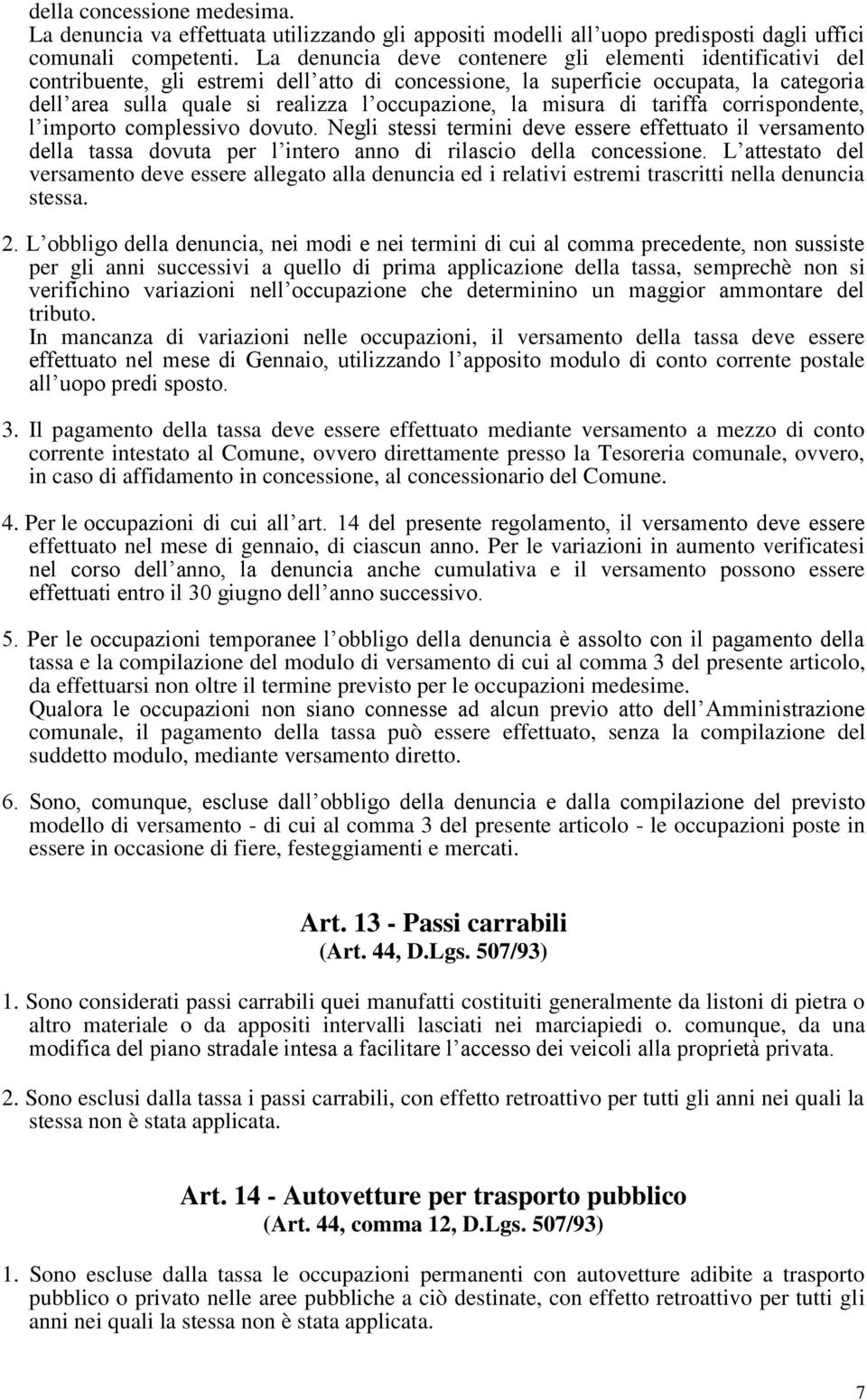 della concessione medesima.
La denuncia va effettuata utilizzando gli appositi modelli all’uopo predisposti dagli uffici comunali competenti. La denuncia deve contenere gli elementi identificativi del contribuente, gli estremi dell’atto di concessione, la superficie occupata, la categoria dell’area sulla quale si realizza l’occupazione, la misura di tariffa corrispondente, l’importo complessivo dovuto. Negli stessi termini deve essere effettuato il versamento della tassa dovuta per l’intero anno di rilascio della concessione. L’attestato del versamento deve essere allegato alla denuncia ed i relativi estremi trascritti nella denuncia stessa.

2. L’obbligo della denuncia, nei modi e nei termini di cui al comma precedente, non sussiste per gli anni successivi a quello di prima applicazione della tassa, semprechè non si verifichino variazioni nell’occupazione che determinino un maggior ammontare del tributo.
In mancanza di variazioni nelle occupazioni, il versamento della tassa deve essere effettuato nel mese di Gennaio, utilizzando l’apposito modulo di conto corrente postale all’uopo predi sposto.

3. Il pagamento della tassa deve essere effettuato mediante versamento a mezzo di conto corrente intestato al Comune, ovvero direttamente presso la Tesoreria comunale, ovvero, in caso di affidamento in concessione, al concessionario del Comune.

4. Per le occupazioni di cui all’art. 14 del presente regolamento, il versamento deve essere effettuato nel mese di gennaio, di ciascun anno. Per le variazioni in aumento verificatesi nel corso dell’anno, la denuncia anche cumulativa e il versamento possono essere effettuati entro il 30 giugno dell’anno successivo.

5. Per le occupazioni temporanee l’obbligo della denuncia è assolto con il pagamento della tassa e la compilazione del modulo di versamento di cui al comma 3 del presente articolo, da effettuarsi non oltre il termine previsto per le occupazioni medesime.
Qualora le occupazioni non siano connesse ad alcun previo atto dell’Amministrazione comunale, il pagamento della tassa può essere effettuato, senza la compilazione del suddetto modulo, mediante versamento diretto.

6. Sono, comunque, escluse dall’obbligo della denuncia e dalla compilazione del previsto modello di versamento - di cui al comma 3 del presente articolo - le occupazioni poste in essere in occasione di fiere, festeggiamenti e mercati.

Art. 13 - Passi carrabili
(Art. 44, D.Lgs. 507/93)

1. Sono considerati passi carrabili quei manufatti costituiti generalmente da listoni di pietra o altro materiale o da appositi intervalli lasciati nei marciapiedi o. comunque, da una modifica del piano stradale intesa a facilitare l’accesso dei veicoli alla proprietà privata.

2. Sono esclusi dalla tassa i passi carrabili, con effetto retroattivo per tutti gli anni nei quali la stessa non è stata applicata.

Art. 14 - Autovetture per trasporto pubblico
(Art. 44, comma 12, D.Lgs. 507/93)

1. Sono escluse dalla tassa le occupazioni permanenti con autovetture adibite a trasporto pubblico o privato nelle aree pubbliche a ciò destinate, con effetto retroattivo per tutti gli anni nei quali la stessa non è stata applicata.

7